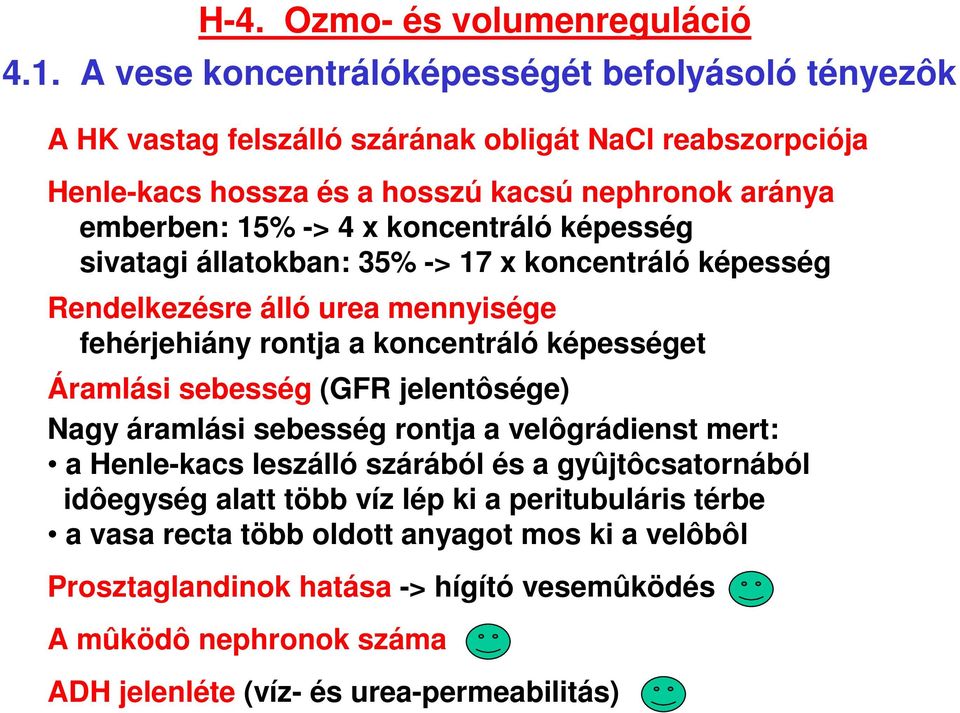 H-4. Ozmo- és volumenreguláció

4.1. A vese koncentrálóképességét befolyásoló tényezôk

A HK vastag felszálló szárának obligát NaCl reabszorpciója

Henle-kacs hossza és a hosszú kacsú nephronok aránya
emberben: 15% -> 4 x koncentráló képesség
sivatagi állatokban: 35% -> 17 x koncentráló képesség

Rendelkezésre álló urea mennyisége
fehérjehiány rontja a koncentráló képességet

Áramlási sebesség (GFR jelentôsége)

Nagy áramlási sebesség rontja a velôgrádienst mert:
• a Henle-kacs leszálló szárából és a gyûjtôcsatornából idôegység alatt több víz lép ki a peritubuláris térbe
• a vasa recta több oldott anyagot mos ki a velôbôl

Prosztaglandinok hatása -> hígító vesemûködés

A mûködô nephronok száma

ADH jelenléte (víz- és urea-permeabilitás)